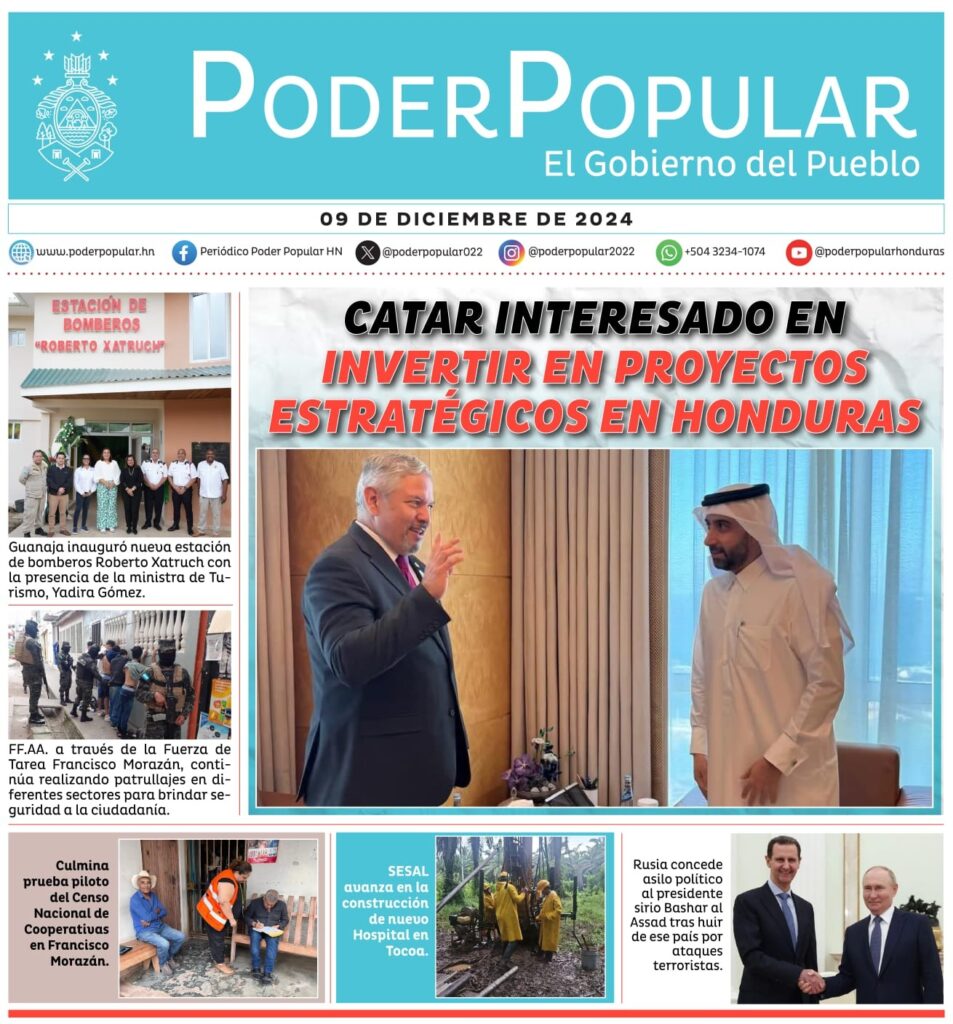 PODERPOPULAR
El Gobierno del Pueblo

09 DE DICIEMBRE DE 2024

www.poderpopular.hn Periódico Poder Popular HN @poderpopular022 @poderpopular2022 +504 3234-1074 @poderpopularhonduras

ESTACIÓN DE BOMBEROS "ROBERTO XATRUCH"

Guanaja inauguró nueva estación de bomberos Roberto Xatruch con la presencia de la ministra de Turismo, Yadira Gómez.

FF.AA. a través de la Fuerza de Tarea Francisco Morazán, continúa realizando patrullajes en diferentes sectores para brindar seguridad a la ciudadanía.

CATAR INTERESADO EN INVERTIR EN PROYECTOS ESTRATÉGICOS EN HONDURAS

Culmina prueba piloto del Censo Nacional de Cooperativas en Francisco Morazán.

SESAL avanza en la construcción de nuevo Hospital en Tocoa.

Rusia concede asilo político al presidente sirio Bashar al Assad tras huir de ese país por ataques terroristas.